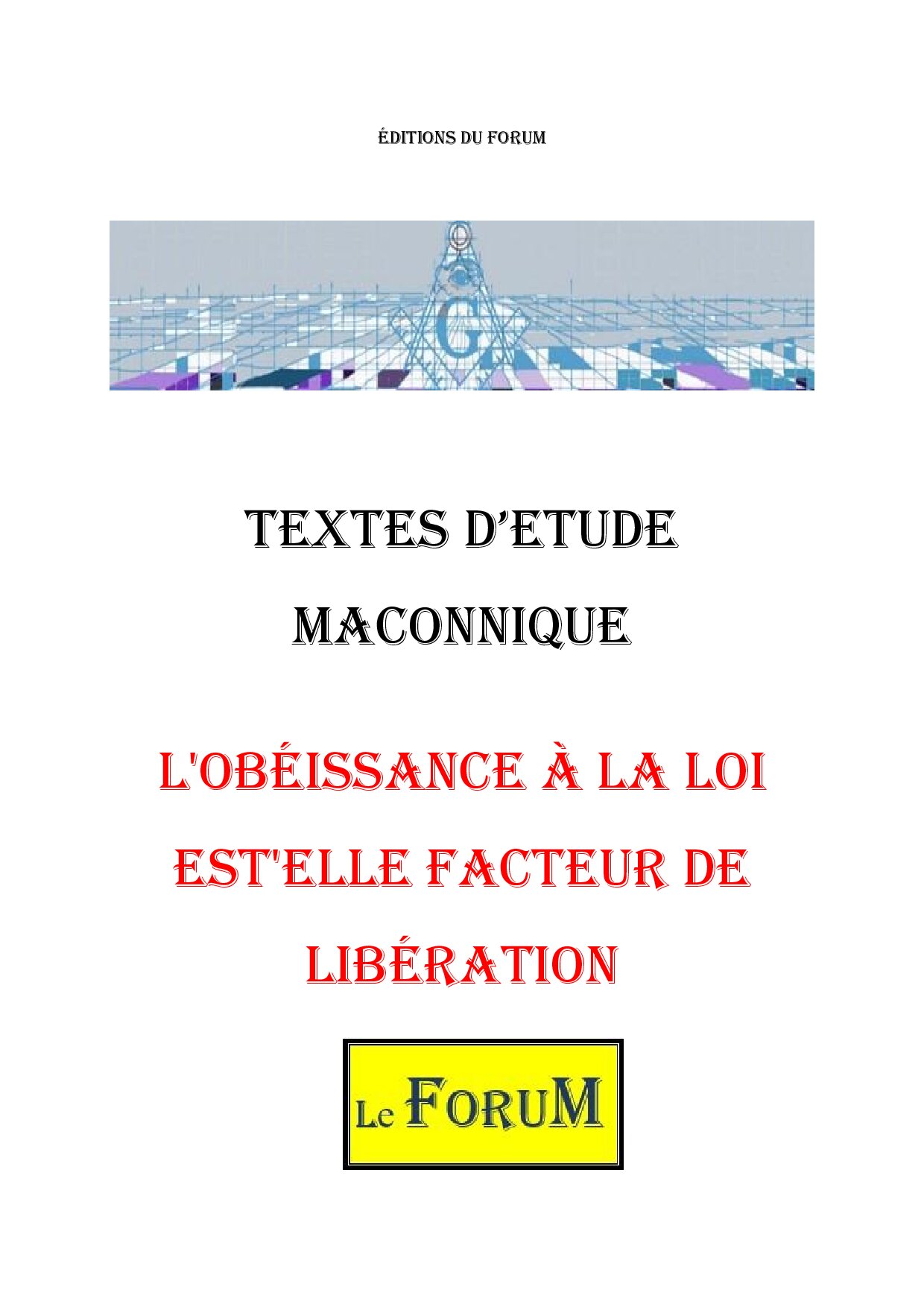 ÉDITIONS DU FORUM

G

TEXTES D'ETUDE

MACONNIQUE

L'OBÉISSANCE À LA LOI

EST'ELLE FACTEUR DE

LIBÉRATION

Le FORUM